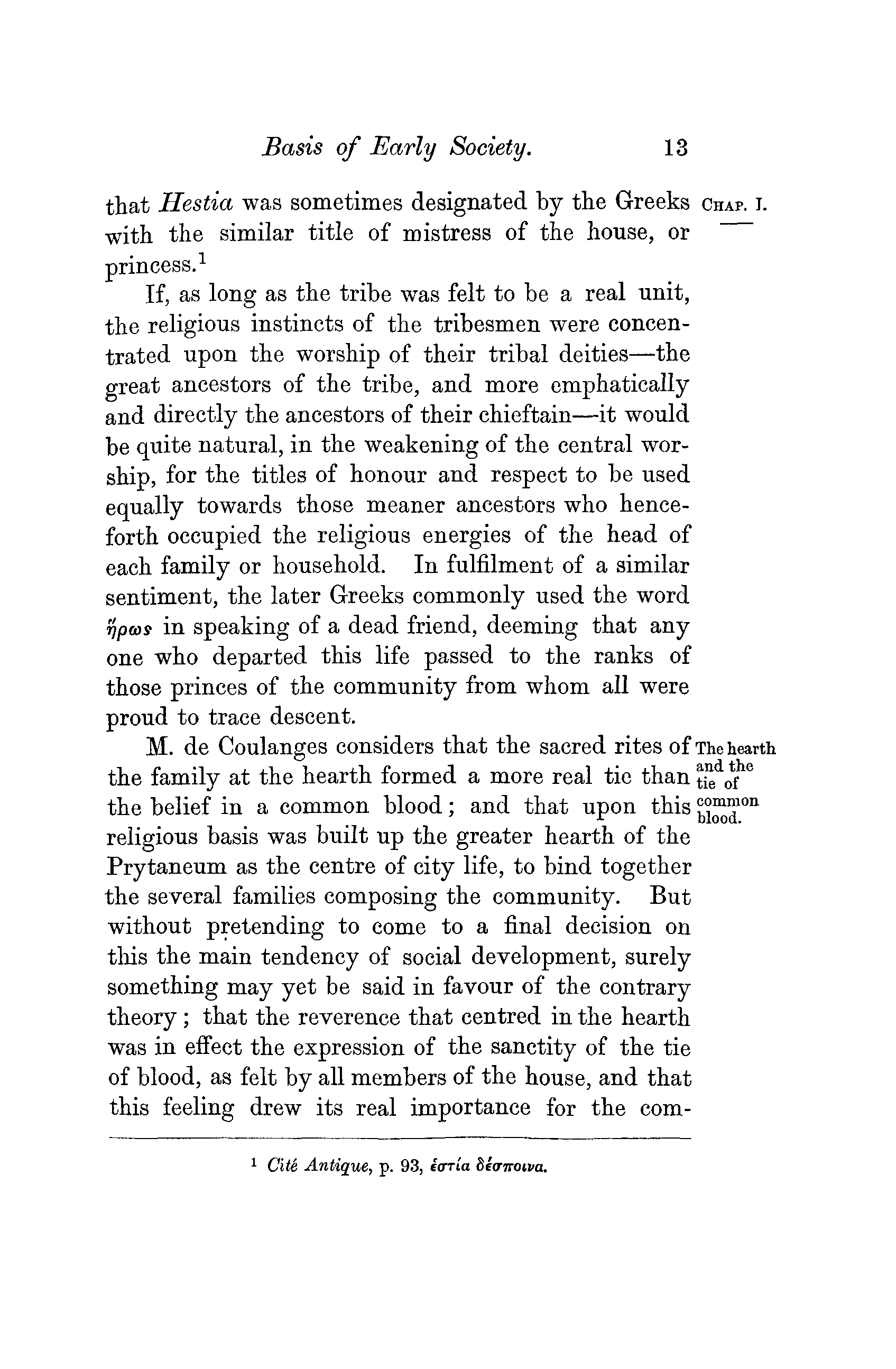 Basis of Early Society. 13

CHAP. I.

that Hestia was sometimes designated by the Greeks with the similar title of mistress of the house, or princess.$^1$

If, as long as the tribe was felt to be a real unit, the religious instincts of the tribesmen were concentrated upon the worship of their tribal deities—the great ancestors of the tribe, and more emphatically and directly the ancestors of their chieftain—it would be quite natural, in the weakening of the central worship, for the titles of honour and respect to be used equally towards those meaner ancestors who henceforth occupied the religious energies of the head of each family or household. In fulfilment of a similar sentiment, the later Greeks commonly used the word ἥρως in speaking of a dead friend, deeming that any one who departed this life passed to the ranks of those princes of the community from whom all were proud to trace descent.

The hearth and the tie of common blood.

M. de Coulanges considers that the sacred rites of the family at the hearth formed a more real tie than the belief in a common blood; and that upon this religious basis was built up the greater hearth of the Prytaneum as the centre of city life, to bind together the several families composing the community. But without pretending to come to a final decision on this the main tendency of social development, surely something may yet be said in favour of the contrary theory; that the reverence that centred in the hearth was in effect the expression of the sanctity of the tie of blood, as felt by all members of the house, and that this feeling drew its real importance for the com-

$^1$ Cité Antique, p. 93, ἑστία δέσποινα.